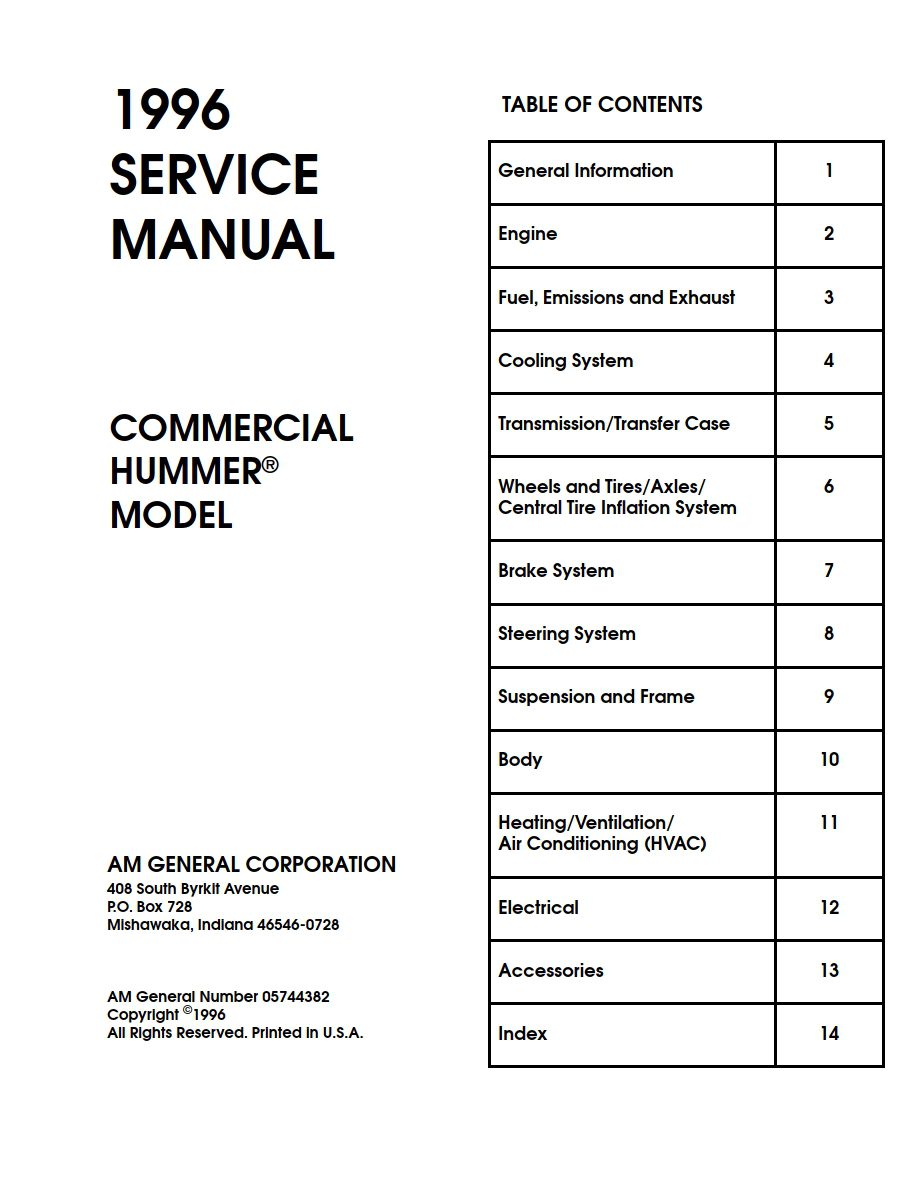 1996
SERVICE
MANUAL

COMMERCIAL
HUMMER®
MODEL

AM GENERAL CORPORATION
408 South Byrkit Avenue
P.O. Box 728
Mishawaka, Indiana 46546-0728

AM General Number 05744382
Copyright ©1996
All Rights Reserved. Printed in U.S.A.

TABLE OF CONTENTS

| | |
|---|---|
| General Information | 1 |
| Engine | 2 |
| Fuel, Emissions and Exhaust | 3 |
| Cooling System | 4 |
| Transmission/Transfer Case | 5 |
| Wheels and Tires/Axles/ Central Tire Inflation System | 6 |
| Brake System | 7 |
| Steering System | 8 |
| Suspension and Frame | 9 |
| Body | 10 |
| Heating/Ventilation/ Air Conditioning (HVAC) | 11 |
| Electrical | 12 |
| Accessories | 13 |
| Index | 14 |